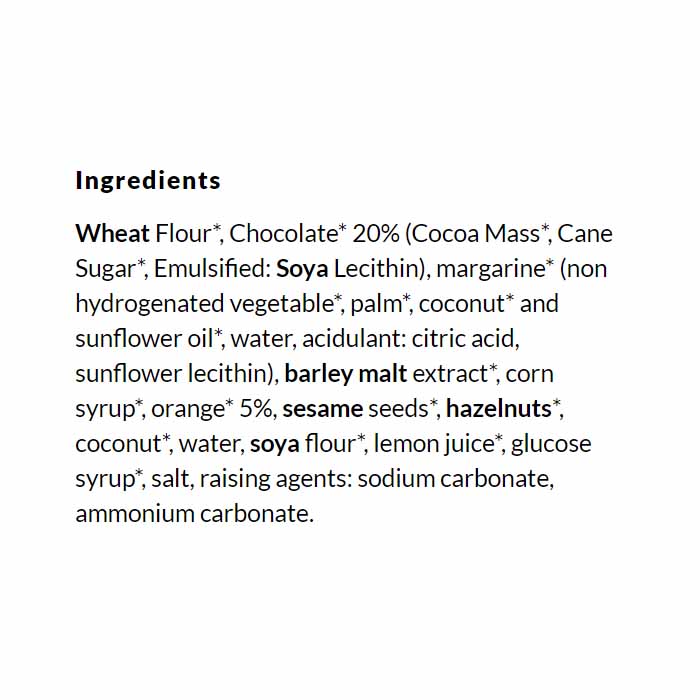 Ingredients

Wheat Flour*, Chocolate* 20% (Cocoa Mass*, Cane Sugar*, Emulsified: Soya Lecithin), margarine* (non hydrogenated vegetable*, palm*, coconut* and sunflower oil*, water, acidulant: citric acid, sunflower lecithin), barley malt extract*, corn syrup*, orange* 5%, sesame seeds*, hazelnuts*, coconut*, water, soya flour*, lemon juice*, glucose syrup*, salt, raising agents: sodium carbonate, ammonium carbonate.